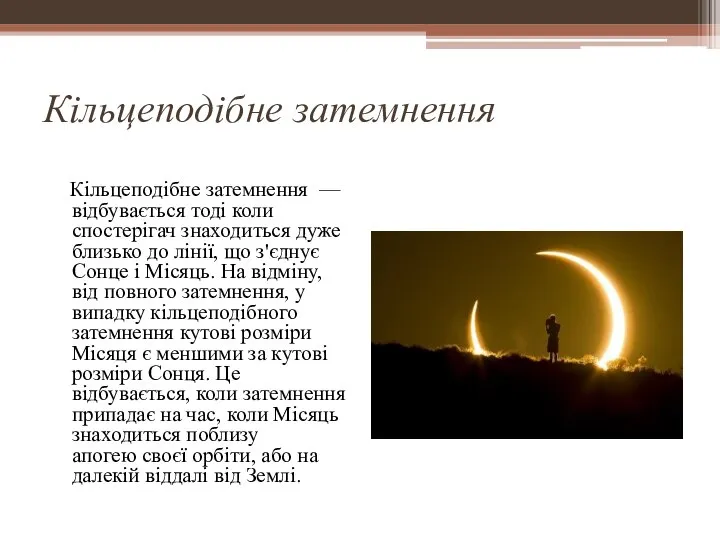 Кільцеподібне затемнення

Кільцеподібне затемнення — відбувається тоді коли спостерігач знаходиться дуже близько до лінії, що з'єднує Сонце і Місяць. На відміну, від повного затемнення, у випадку кільцеподібного затемнення кутові розміри Місяця є меншими за кутові розміри Сонця. Це відбувається, коли затемнення припадає на час, коли Місяць знаходиться поблизу апогею своєї орбіти, або на далекій віддалі від Землі.